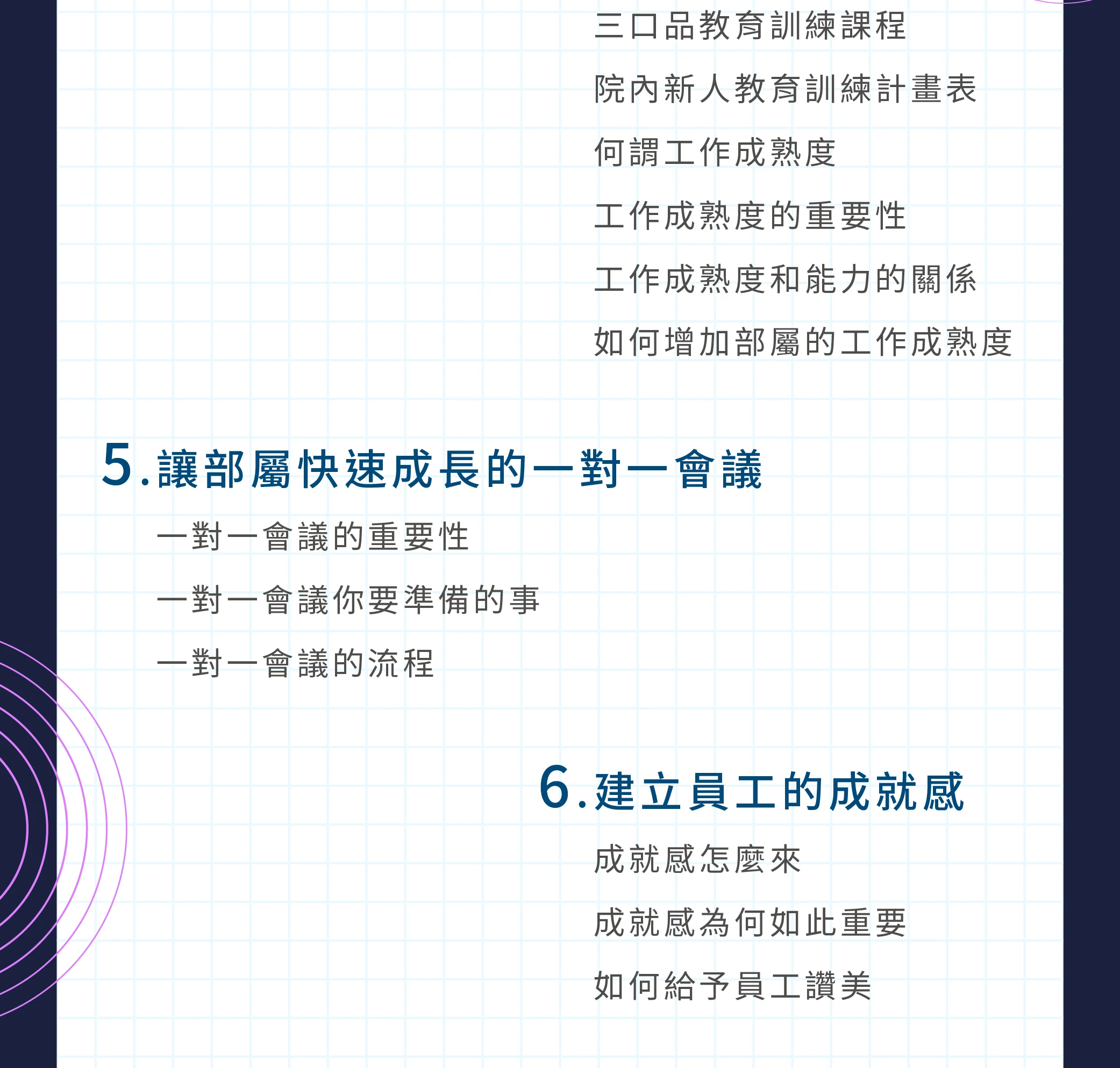 三口品教育訓練課程

院內新人教育訓練計畫表

何謂工作成熟度

工作成熟度的重要性

工作成熟度和能力的關係

如何增加部屬的工作成熟度

5.讓部屬快速成長的一對一會議

一對一會議的重要性

一對一會議你要準備的事

一對一會議的流程

6.建立員工的成就感

成就感怎麼來

成就感為何如此重要

如何給予員工讚美